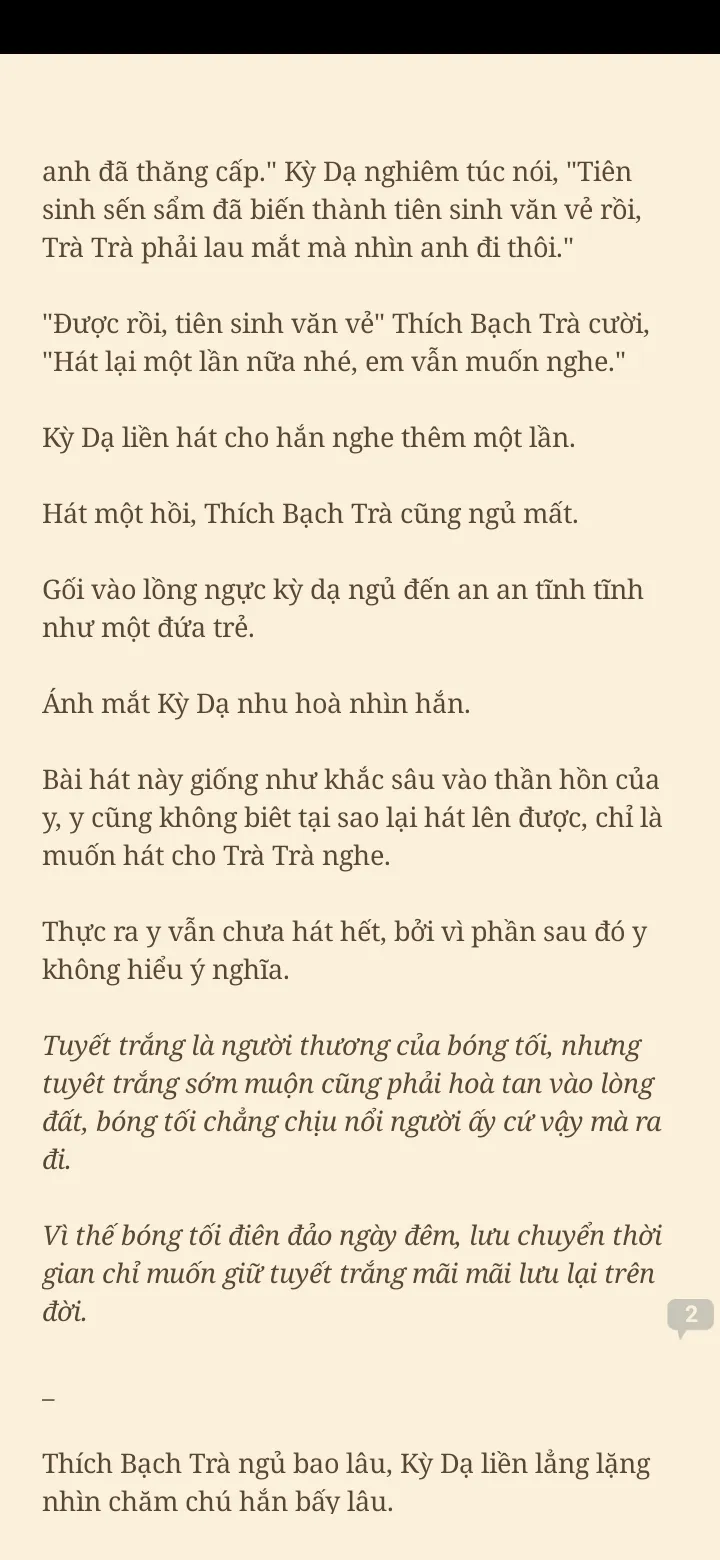 anh đã thăng cấp." Kỳ Dạ nghiêm túc nói, "Tiên sinh sến sẩm đã biến thành tiên sinh văn vẻ rồi, Trà Trà phải lau mắt mà nhìn anh đi thôi."

"Được rồi, tiên sinh văn vẻ" Thích Bạch Trà cười, "Hát lại một lần nữa nhé, em vẫn muốn nghe."

Kỳ Dạ liền hát cho hắn nghe thêm một lần.

Hát một hồi, Thích Bạch Trà cũng ngủ mất.

Gối vào lồng ngực kỳ dạ ngủ đến an an tĩnh tĩnh như một đứa trẻ.

Ánh mắt Kỳ Dạ nhu hoà nhìn hắn.

Bài hát này giống như khắc sâu vào thần hồn của y, y cũng không biêt tại sao lại hát lên được, chỉ là muốn hát cho Trà Trà nghe.

Thực ra y vẫn chưa hát hết, bởi vì phần sau đó y không hiểu ý nghĩa.

Tuyết trắng là người thương của bóng tối, nhưng tuyêt trắng sớm muộn cũng phải hoà tan vào lòng đất, bóng tối chẳng chịu nổi người ấy cứ vậy mà ra đi.

Vì thế bóng tối điên đảo ngày đêm, lưu chuyển thời gian chỉ muốn giữ tuyết trắng mãi mãi lưu lại trên đời.

2

–

Thích Bạch Trà ngủ bao lâu, Kỳ Dạ liền lẳng lặng nhìn chăm chú hắn bấy lâu.